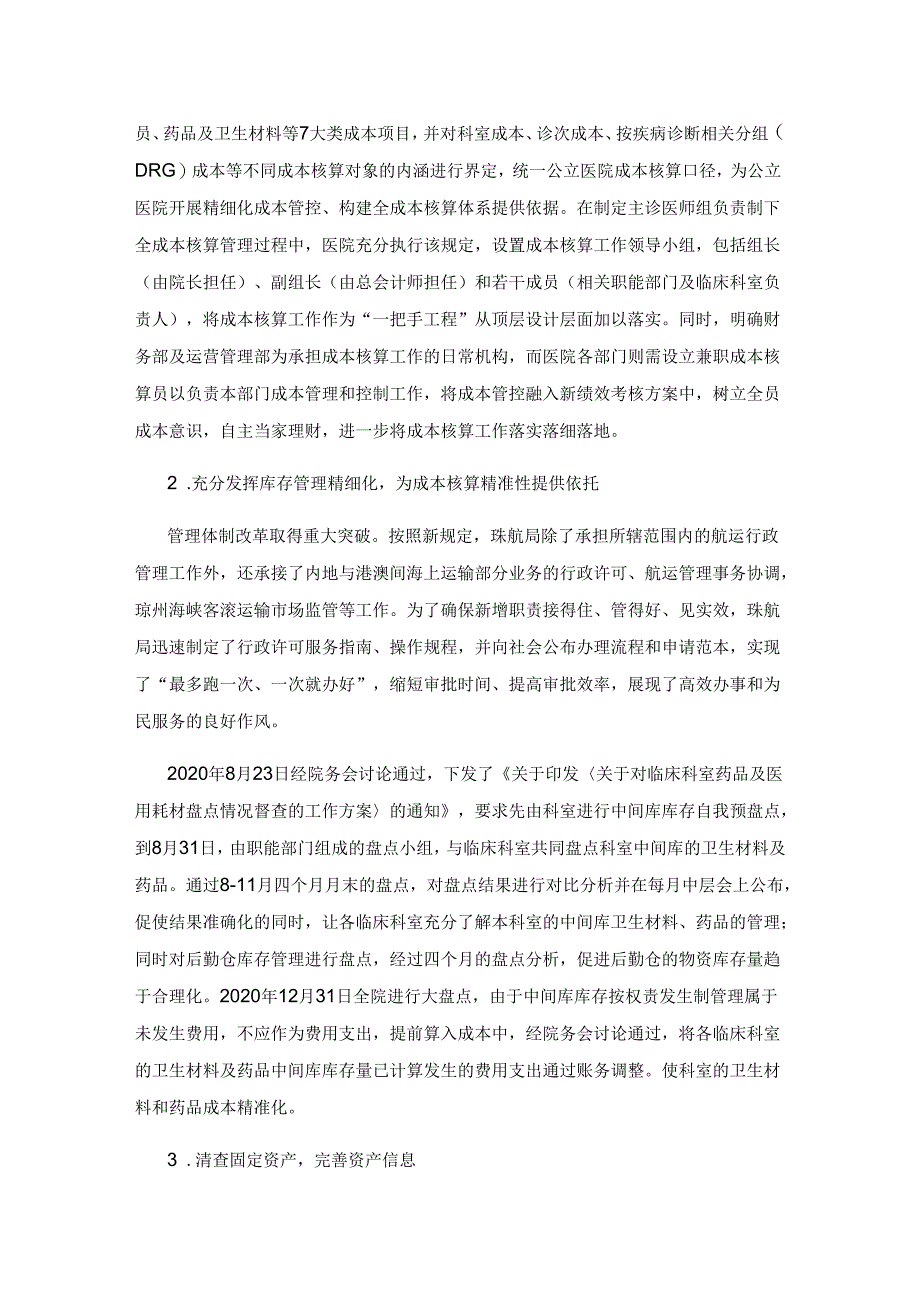 员、药品及卫生材料等7大类成本项目，并对科室成本、诊次成本、按疾病诊断相关分组（DRG）成本等不同成本核算对象的内涵进行界定，统一公立医院成本核算口径，为公立医院开展精细化成本管控、构建全成本核算体系提供依据。在制定主诊医师组负责制下全成本核算管理过程中，医院充分执行该规定，设置成本核算工作领导小组，包括组长（由院长担任）、副组长（由总会计师担任）和若干成员（相关职能部门及临床科室负责人），将成本核算工作作为“一把手工程”从顶层设计层面加以落实。同时，明确财务部及运营管理部为承担成本核算工作的日常机构，而医院各部门则需设立兼职成本核算员以负责本部门成本管理和控制工作，将成本管控融入新绩效考核方案中，树立全员成本意识，自主当家理财，进一步将成本核算工作落实落细落地。

2 .充分发挥库存管理精细化，为成本核算精准性提供依托

管理体制改革取得重大突破。按照新规定，珠航局除了承担所辖范围内的航运行政管理工作外，还承接了内地与港澳间海上运输部分业务的行政许可、航运管理事务协调，琼州海峡客滚运输市场监管等工作。为了确保新增职责接得住、管得好、见实效，珠航局迅速制定了行政许可服务指南、操作规程，并向社会公布办理流程和申请范本，实现了“最多跑一次、一次就办好”，缩短审批时间、提高审批效率，展现了高效办事和为民服务的良好作风。

2020年8月23日经院务会讨论通过，下发了《关于印发〈关于对临床科室药品及医用耗材盘点情况督查的工作方案〉的通知》，要求先由科室进行中间库库存自我预盘点，到8月31日，由职能部门组成的盘点小组，与临床科室共同盘点科室中间库的卫生材料及药品。通过8-11月四个月月末的盘点，对盘点结果进行对比分析并在每月中层会上公布，促使结果准确化的同时，让各临床科室充分了解本科室的中间库卫生材料、药品的管理；同时对后勤仓库存管理进行盘点，经过四个月的盘点分析，促进后勤仓的物资库存量趋于合理化。2020年12月31日全院进行大盘点，由于中间库库存按权责发生制管理属于未发生费用，不应作为费用支出，提前算入成本中，经院务会讨论通过，将各临床科室的卫生材料及药品中间库库存量已计算发生的费用支出通过账务调整。使科室的卫生材料和药品成本精准化。

3 .清查固定资产，完善资产信息